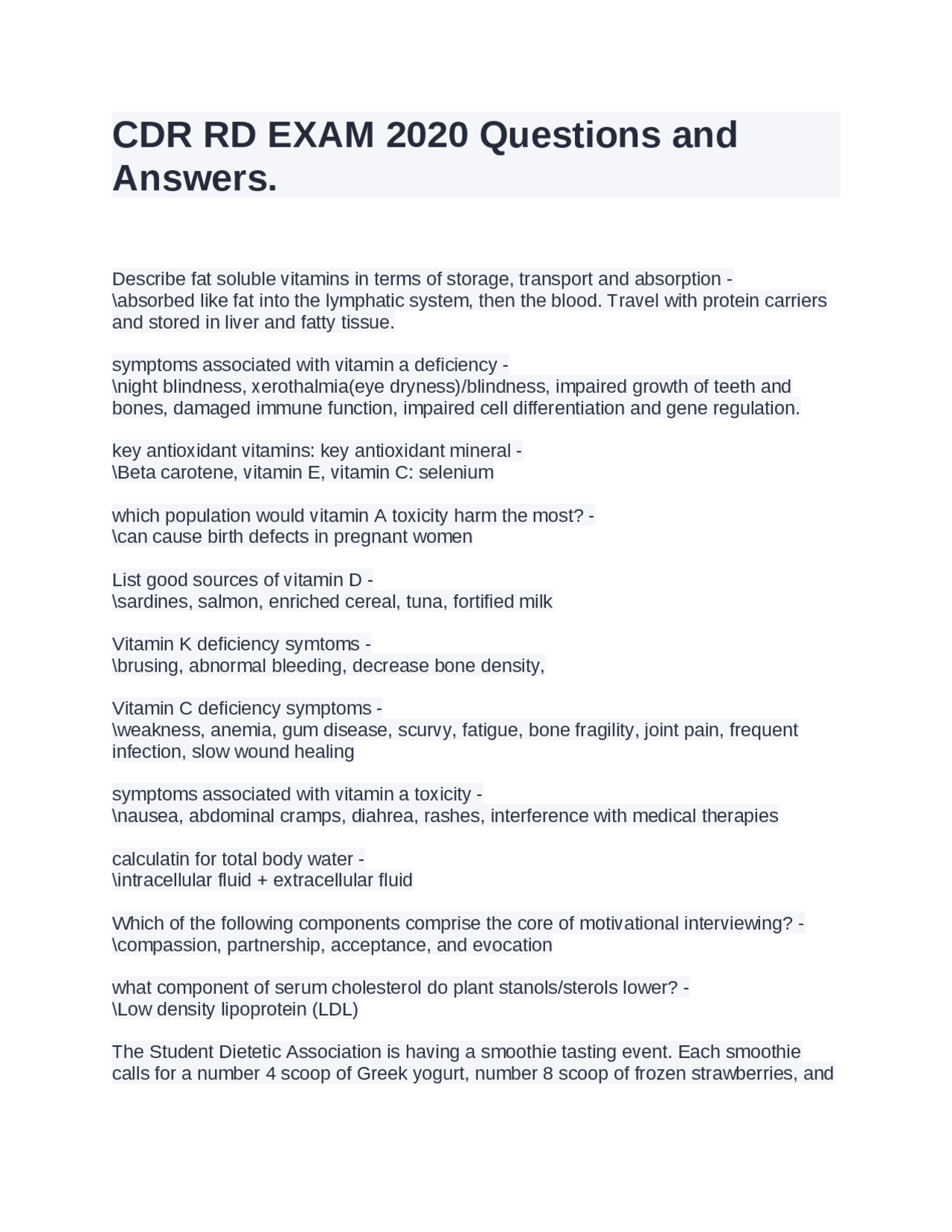 CDR RD EXAM 2020 Questions and Answers.

Describe fat soluble vitamins in terms of storage, transport and absorption - \absorbed like fat into the lymphatic system, then the blood. Travel with protein carriers and stored in liver and fatty tissue.

symptoms associated with vitamin a deficiency - \night blindness, xerothalmia(eye dryness)/blindness, impaired growth of teeth and bones, damaged immune function, impaired cell differentiation and gene regulation.

key antioxidant vitamins: key antioxidant mineral - \Beta carotene, vitamin E, vitamin C: selenium

which population would vitamin A toxicity harm the most? - \can cause birth defects in pregnant women

List good sources of vitamin D - \sardines, salmon, enriched cereal, tuna, fortified milk

Vitamin K deficiency symtoms - \brusing, abnormal bleeding, decrease bone density,

Vitamin C deficiency symptoms - \weakness, anemia, gum disease, scurvy, fatigue, bone fragility, joint pain, frequent infection, slow wound healing

symptoms associated with vitamin a toxicity - \nausea, abdominal cramps, diahrea, rashes, interference with medical therapies

calculatin for total body water - \intracellular fluid + extracellular fluid

Which of the following components comprise the core of motivational interviewing? - \compassion, partnership, acceptance, and evocation

what component of serum cholesterol do plant stanols/sterols lower? - \Low density lipoprotein (LDL)

The Student Dietetic Association is having a smoothie tasting event. Each smoothie calls for a number 4 scoop of Greek yogurt, number 8 scoop of frozen strawberries, and